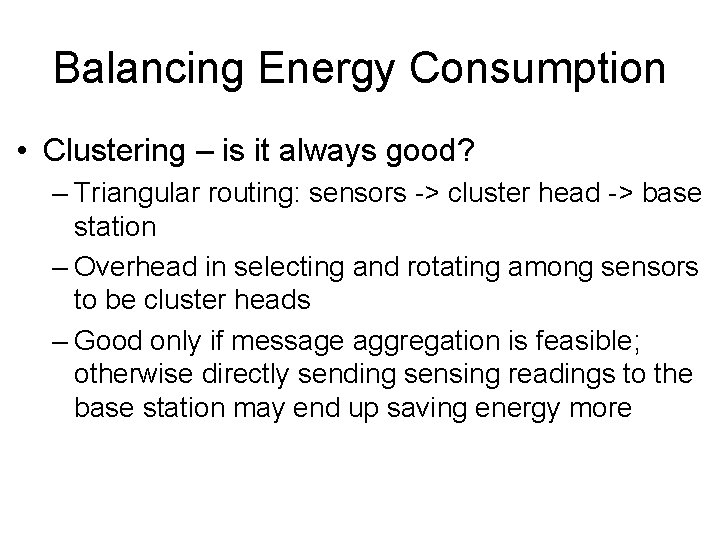 Balancing Energy Consumption

• Clustering – is it always good?

– Triangular routing: sensors -> cluster head -> base station

– Overhead in selecting and rotating among sensors to be cluster heads

– Good only if message aggregation is feasible; otherwise directly sending sensing readings to the base station may end up saving energy more